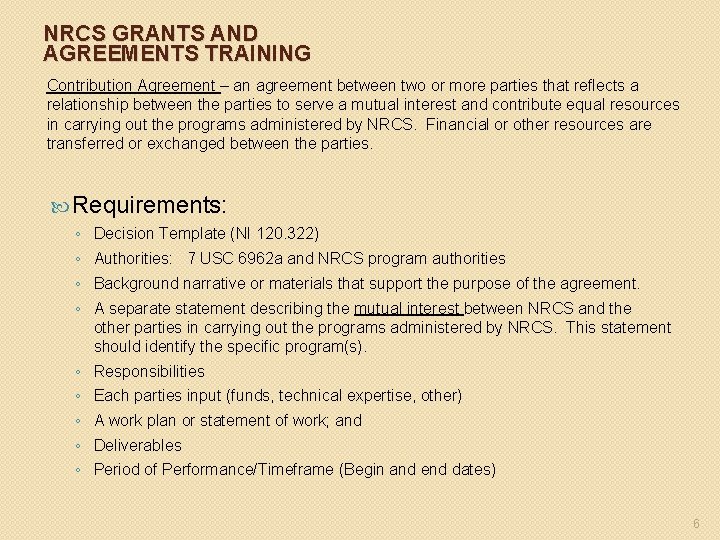 NRCS GRANTS AND AGREEMENTS TRAINING

Contribution Agreement – an agreement between two or more parties that reflects a relationship between the parties to serve a mutual interest and contribute equal resources in carrying out the programs administered by NRCS. Financial or other resources are transferred or exchanged between the parties.

Requirements:
◦ Decision Template (NI 120.322)
◦ Authorities: 7 USC 6962a and NRCS program authorities
◦ Background narrative or materials that support the purpose of the agreement.
◦ A separate statement describing the mutual interest between NRCS and the other parties in carrying out the programs administered by NRCS. This statement should identify the specific program(s).
◦ Responsibilities
◦ Each parties input (funds, technical expertise, other)
◦ A work plan or statement of work; and
◦ Deliverables
◦ Period of Performance/Timeframe (Begin and end dates)

6